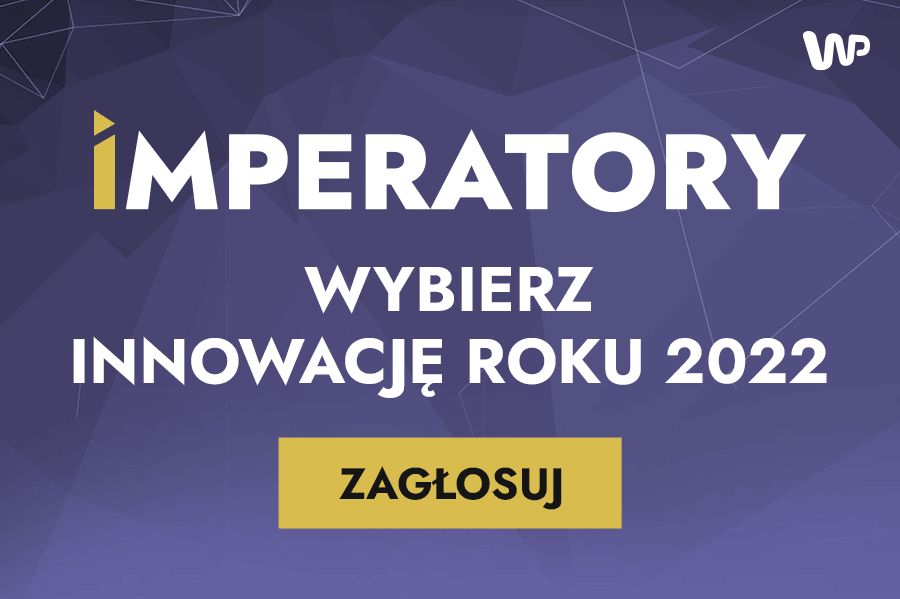 WP

IMPERATORY

WYBIERZ
INNOWACJĘ ROKU 2022

ZAGŁOSUJ